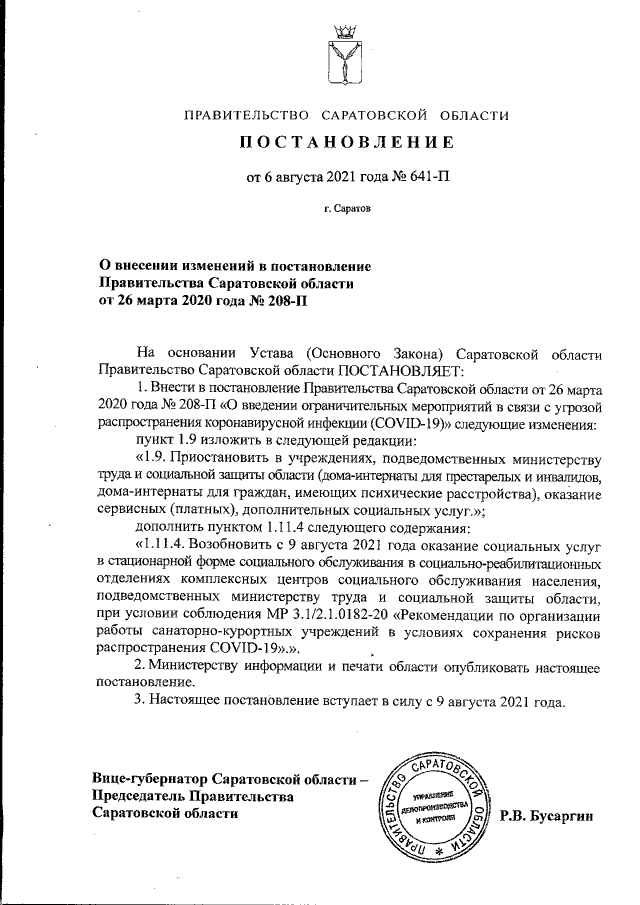 ПРАВИТЕЛЬСТВО САРАТОВСКОЙ ОБЛАСТИ

ПОСТАНОВЛЕНИЕ

от 6 августа 2021 года № 641-П

г. Саратов

О внесении изменений в постановление Правительства Саратовской области от 26 марта 2020 года № 208-П

На основании Устава (Основного Закона) Саратовской области Правительство Саратовской области ПОСТАНОВЛЯЕТ:

1. Внести в постановление Правительства Саратовской области от 26 марта 2020 года № 208-П «О введении ограничительных мероприятий в связи с угрозой распространения коронавирусной инфекции (COVID-19)» следующие изменения:

пункт 1.9 изложить в следующей редакции:

«1.9. Приостановить в учреждениях, подведомственных министерству труда и социальной защиты области (дома-интернаты для престарелых и инвалидов, дома-интернаты для граждан, имеющих психические расстройства), оказание сервисных (платных), дополнительных социальных услуг.»;

дополнить пунктом 1.11.4 следующего содержания:

«1.11.4. Возобновить с 9 августа 2021 года оказание социальных услуг в стационарной форме социального обслуживания в социально-реабилитационных отделениях комплексных центров социального обслуживания населения, подведомственных министерству труда и социальной защиты области, при условии соблюдения МР 3.1/2.1.0182-20 «Рекомендации по организации работы санаторно-курортных учреждений в условиях сохранения рисков распространения COVID-19».».

2. Министерству информации и печати области опубликовать настоящее постановление.

3. Настоящее постановление вступает в силу с 9 августа 2021 года.

Вице-губернатор Саратовской области – Председатель Правительства Саратовской области

ПРАВИТЕЛЬСТВО САРАТОВСКОЙ ОБЛАСТИ * УПРАВЛЕНИЕ ДЕЛОПРОИЗВОДСТВА И КОНТРОЛЯ

Р.В. Бусаргин